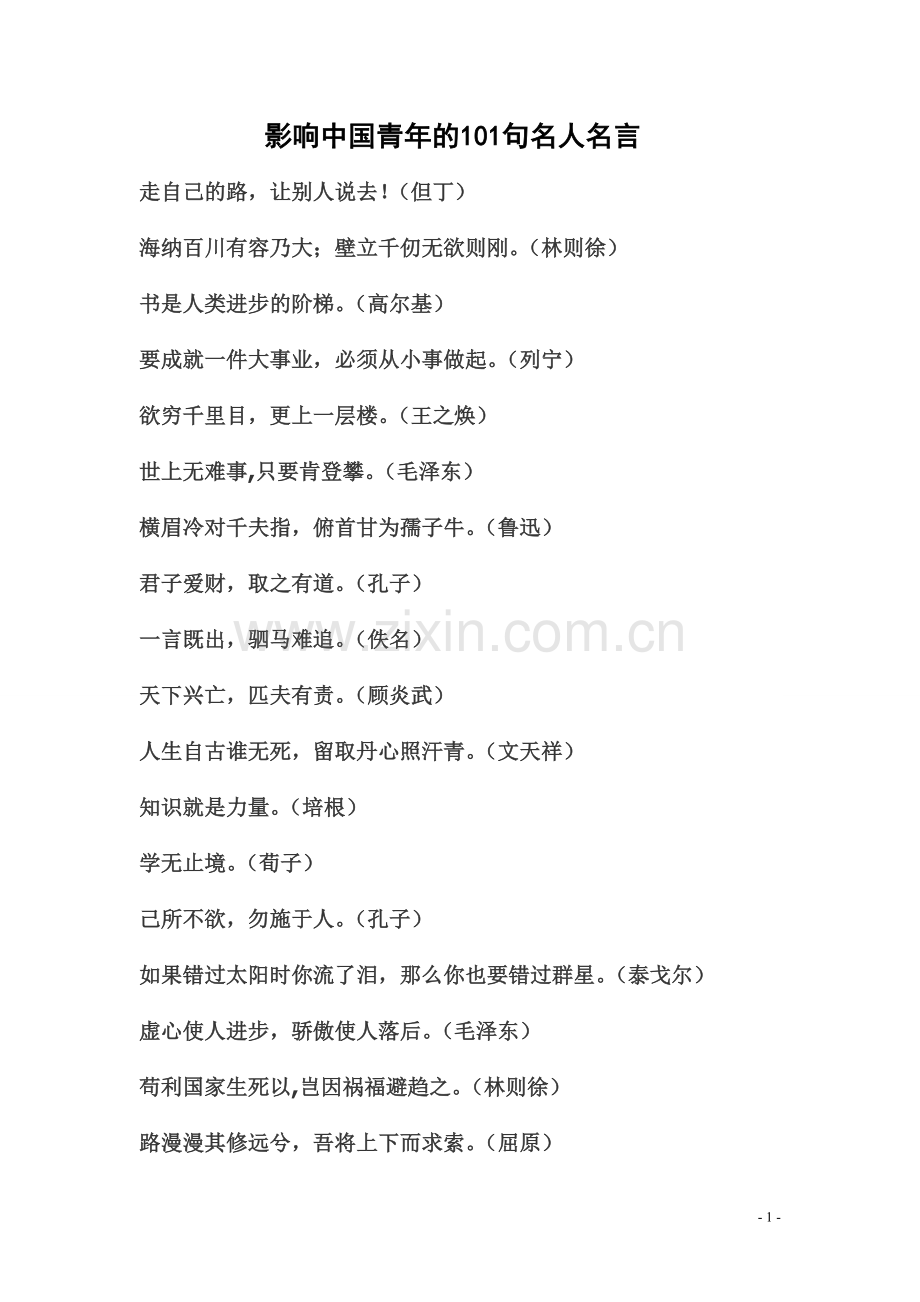 影响中国青年的101句名人名言

走自己的路，让别人说去！（但丁）

海纳百川有容乃大；壁立千仞无欲则刚。（林则徐）

书是人类进步的阶梯。（高尔基）

要成就一件大事业，必须从小事做起。（列宁）

欲穷千里目，更上一层楼。（王之焕）

世上无难事,只要肯登攀。（毛泽东）

横眉冷对千夫指，俯首甘为孺子牛。（鲁迅）

君子爱财，取之有道。（孔子）

一言既出，驷马难追。（佚名）

天下兴亡，匹夫有责。（顾炎武）

人生自古谁无死，留取丹心照汗青。（文天祥）

知识就是力量。（培根）

学无止境。（荀子）

己所不欲，勿施于人。（孔子）

如果错过太阳时你流了泪，那么你也要错过群星。（泰戈尔）

虚心使人进步，骄傲使人落后。（毛泽东）

苟利国家生死以,岂因祸福避趋之。（林则徐）

路漫漫其修远兮，吾将上下而求索。（屈原）

www.zixin.com.cn

- 1 -